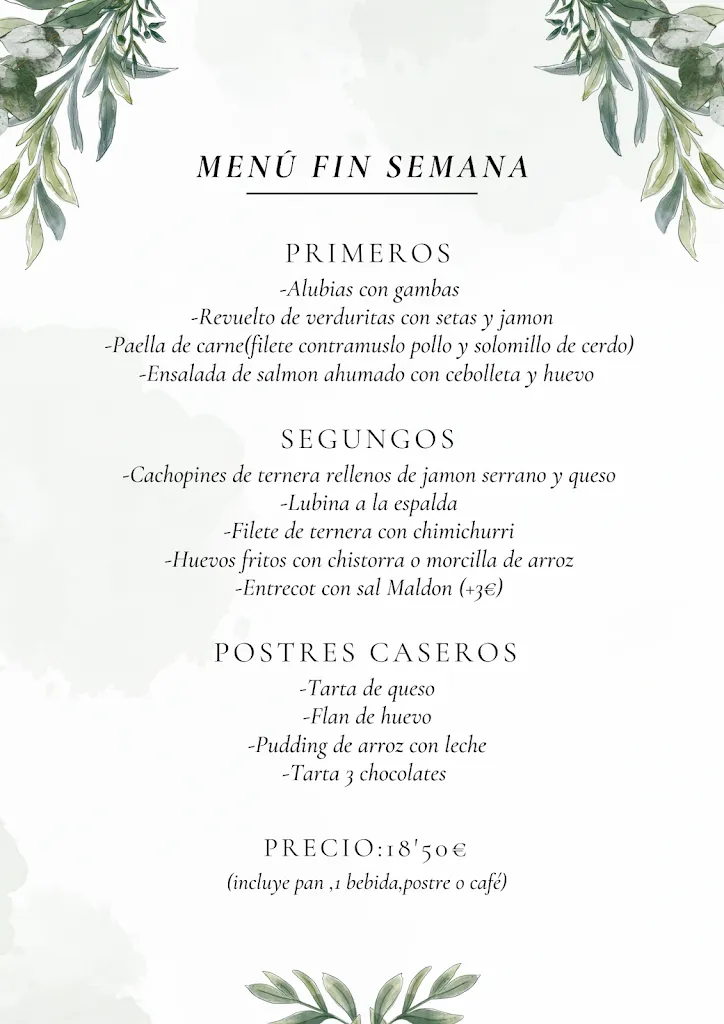 MENÚ FIN SEMANA

PRIMEROS
-Alubias con gambas
-Revuelto de verduritas con setas y jamon
-Paella de carne(filete contramuslo pollo y solomillo de cerdo)
-Ensalada de salmon ahumado con cebolleta y huevo

SEGUNGOS
-Cachopines de ternera rellenos de jamon serrano y queso
-Lubina a la espalda
-Filete de ternera con chimichurri
-Huevos fritos con chistorra o morcilla de arroz
-Entrecot con sal Maldon (+3€)

POSTRES CASEROS
-Tarta de queso
-Flan de huevo
-Pudding de arroz con leche
-Tarta 3 chocolates

PRECIO:18'50€
(incluye pan ,1 bebida,postre o café)